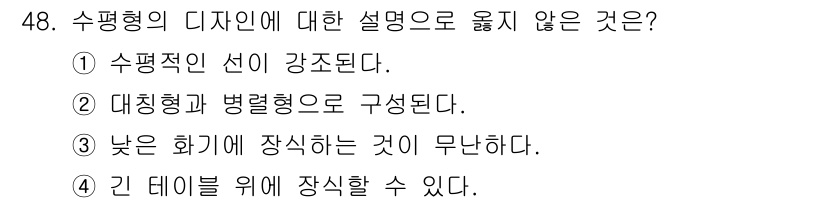 48. 수평형의 디자인에 대한 설명으로 옳지 않은 것은?

① 수평적인 선이 강조된다.

② 대칭형과 병렬형으로 구성된다.

③ 낮은 화기에 장식하는 것이 무난하다.

④ 긴 테이블 위에 장식할 수 있다.